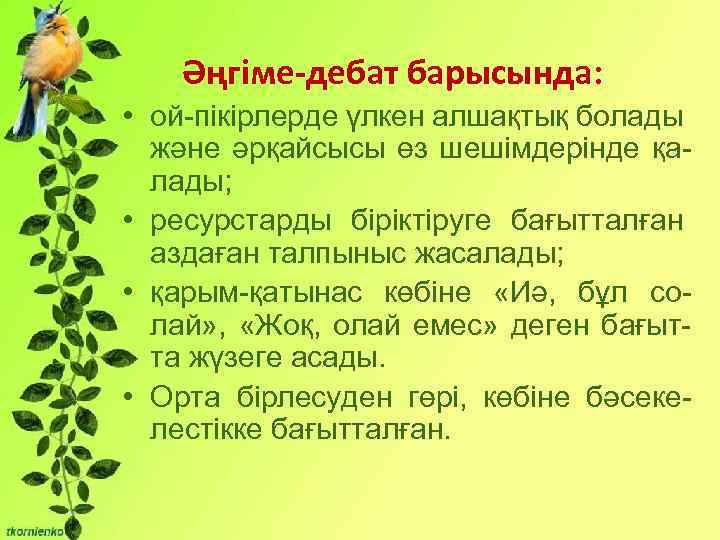 Әңгіме-дебат барысында:

• ой-пікірлерде үлкен алшақтық болады және әрқайсысы өз шешімдерінде қалады;
• ресурстарды біріктіруге бағытталған аздаған талпыныс жасалады;
• қарым-қатынас көбіне «Иә, бұл солай», «Жоқ, олай емес» деген бағытта жүзеге асады.
• Орта бірлесуден гөрі, көбіне бәсекелестікке бағытталған.

tkornienko